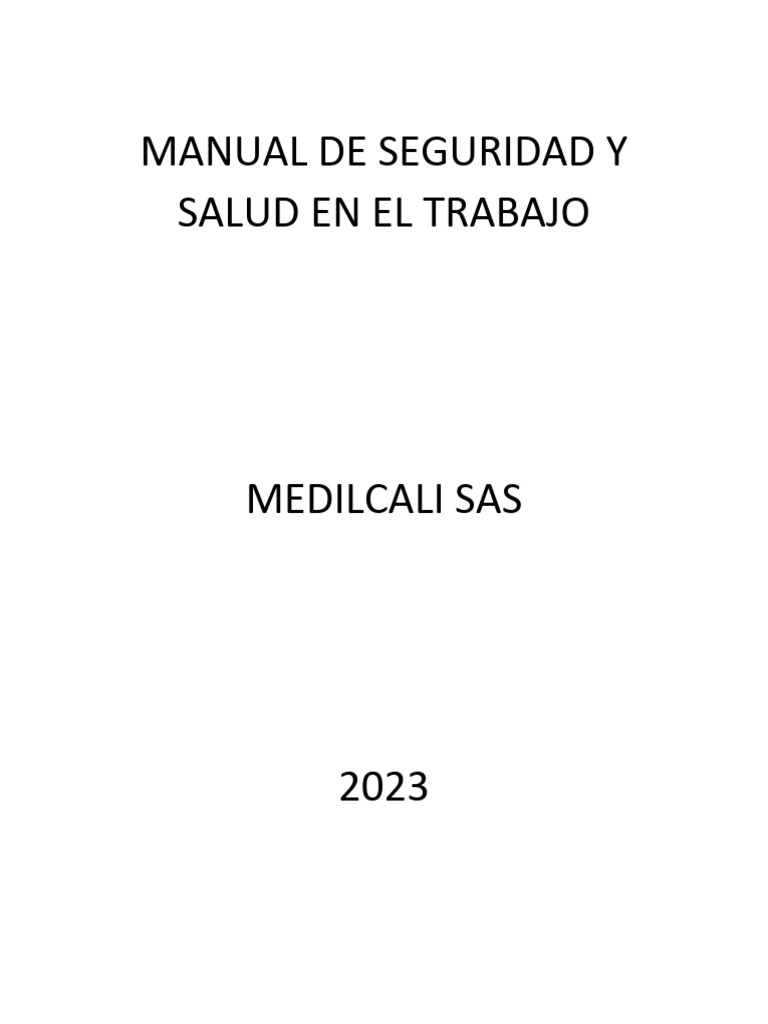 MANUAL DE SEGURIDAD Y SALUD EN EL TRABAJO

MEDILCALI SAS

2023